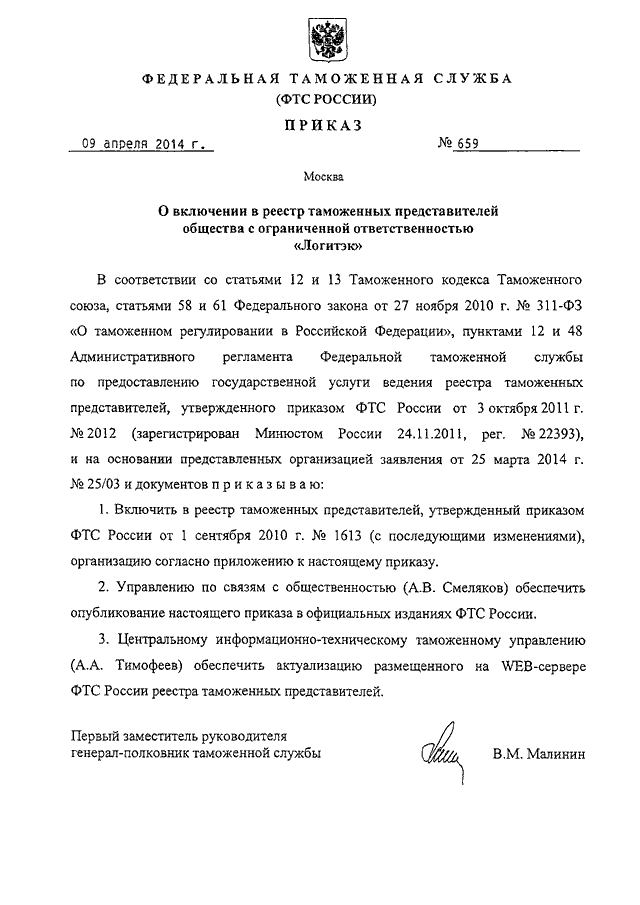 ФЕДЕРАЛЬНАЯ ТАМОЖЕННАЯ СЛУЖБА
(ФТС РОССИИ)

ПРИКАЗ

09 апреля 2014 г. № 659

Москва

О включении в реестр таможенных представителей общества с ограниченной ответственностью «Логитэк»

В соответствии со статьями 12 и 13 Таможенного кодекса Таможенного союза, статьями 58 и 61 Федерального закона от 27 ноября 2010 г. № 311-ФЗ «О таможенном регулировании в Российской Федерации», пунктами 12 и 48 Административного регламента Федеральной таможенной службы по предоставлению государственной услуги ведения реестра таможенных представителей, утвержденного приказом ФТС России от 3 октября 2011 г. № 2012 (зарегистрирован Минюстом России 24.11.2011, рег. № 22393), и на основании представленных организацией заявления от 25 марта 2014 г. № 25/03 и документов п р и к а з ы в а ю:

1. Включить в реестр таможенных представителей, утвержденный приказом ФТС России от 1 сентября 2010 г. № 1613 (с последующими изменениями), организацию согласно приложению к настоящему приказу.

2. Управлению по связям с общественностью (А.В. Смеляков) обеспечить опубликование настоящего приказа в официальных изданиях ФТС России.

3. Центральному информационно-техническому таможенному управлению (А.А. Тимофеев) обеспечить актуализацию размещенного на WEB-сервере ФТС России реестра таможенных представителей.

Первый заместитель руководителя
генерал-полковник таможенной службы В.М. Малинин